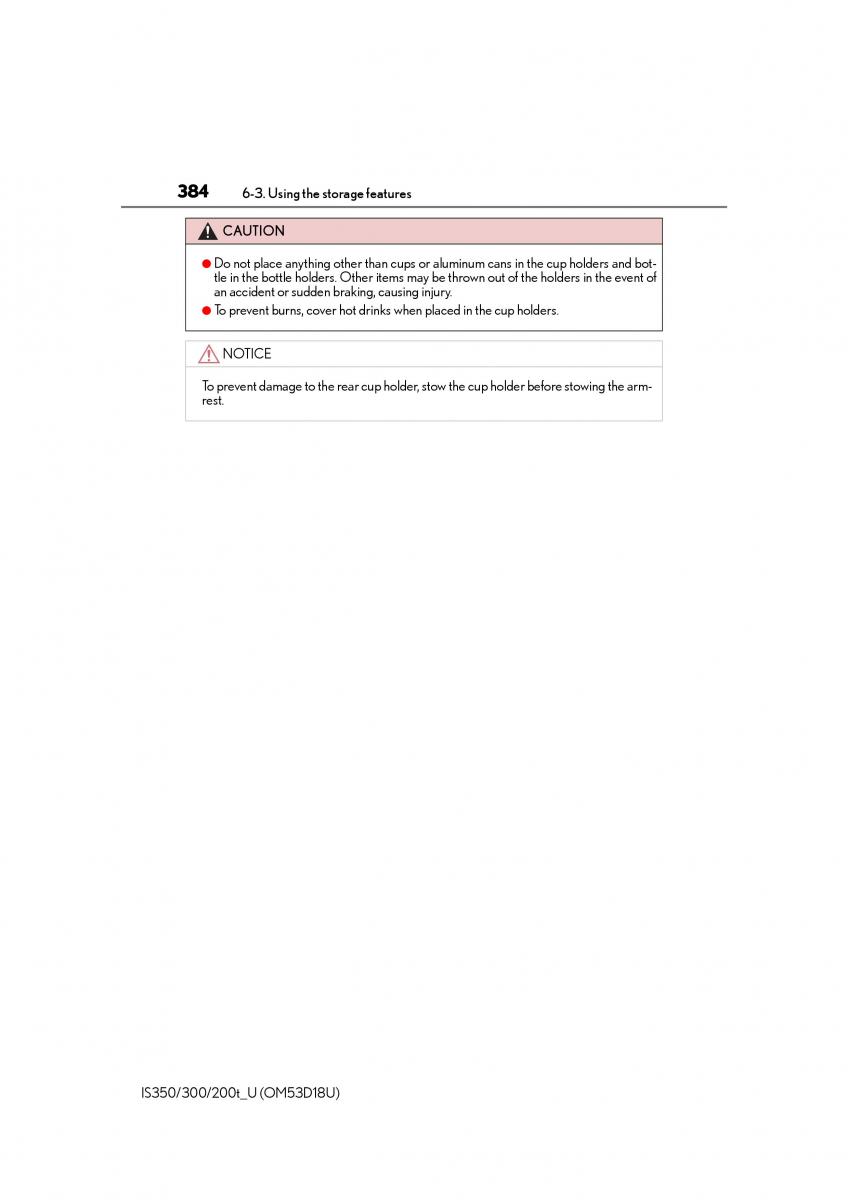 384 6-3. Using the storage features

CAUTION

● Do not place anything other than cups or aluminum cans in the cup holders and bottle in the bottle holders. Other items may be thrown out of the holders in the event of an accident or sudden braking, causing injury.

● To prevent burns, cover hot drinks when placed in the cup holders.

NOTICE

To prevent damage to the rear cup holder, stow the cup holder before stowing the armrest.

IS350/300/200t_U (OM53D18U)